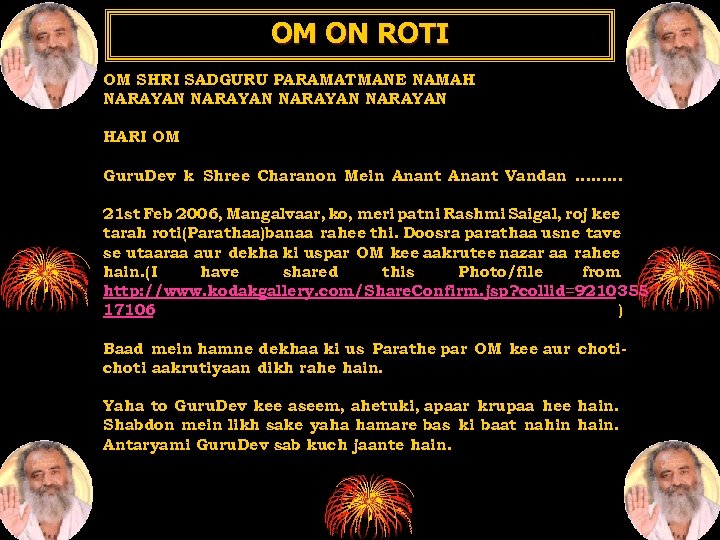 OM ON ROTI

OM SHRI SADGURU PARAMATMANE NAMAH
NARAYAN NARAYAN NARAYAN NARAYAN

HARI OM

GuruDev k Shree Charanon Mein Anant Anant Vandan .........

21st Feb 2006, Mangalvaar, ko, meri patni Rashmi Saigal, roj kee tarah roti(Parathaa)banaa rahee thi. Doosra parathaa usne tave se utaaraa aur dekha ki uspar OM kee aakrutee nazar aa rahee hain.(I have shared this Photo/file from http://www.kodakgallery.com/ShareConfirm.jsp?collid=921035517106 )

Baad mein hamne dekhaa ki us Parathe par OM kee aur choti-choti aakrutiyaan dikh rahe hain.

Yaha to GuruDev kee aseem, ahetuki, apaar krupaa hee hain. Shabdon mein likh sake yaha hamare bas ki baat nahin hain. Antaryami GuruDev sab kuch jaante hain.